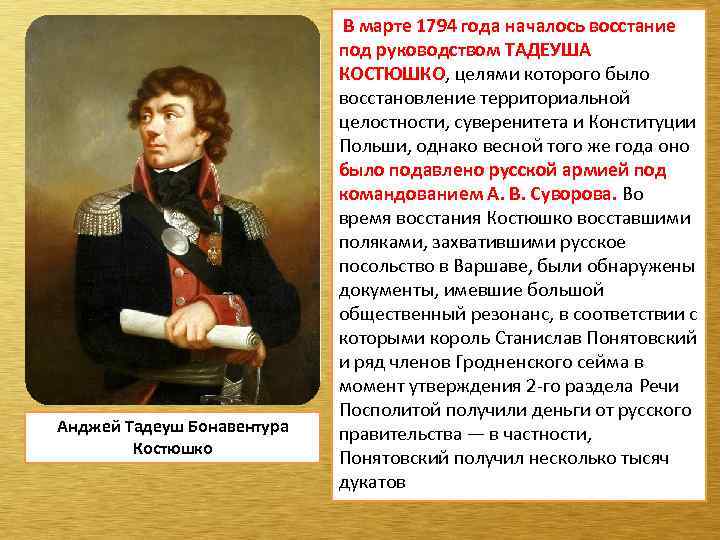 Анджей Тадеуш Бонавентура Костюшко

В марте 1794 года началось восстание под руководством ТАДЕУША КОСТЮШКО, целями которого было восстановление территориальной целостности, суверенитета и Конституции Польши, однако весной того же года оно было подавлено русской армией под командованием А. В. Суворова. Во время восстания Костюшко восставшими поляками, захватившими русское посольство в Варшаве, были обнаружены документы, имевшие большой общественный резонанс, в соответствии с которыми король Станислав Понятовский и ряд членов Гродненского сейма в момент утверждения 2-го раздела Речи Посполитой получили деньги от русского правительства — в частности, Понятовский получил несколько тысяч дукатов